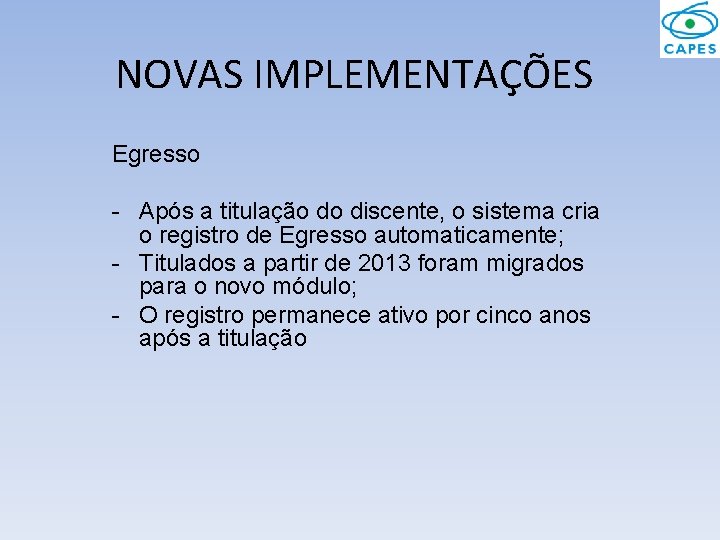 CAPES

NOVAS IMPLEMENTAÇÕES

Egresso

- Após a titulação do discente, o sistema cria o registro de Egresso automaticamente;
- Titulados a partir de 2013 foram migrados para o novo módulo;
- O registro permanece ativo por cinco anos após a titulação